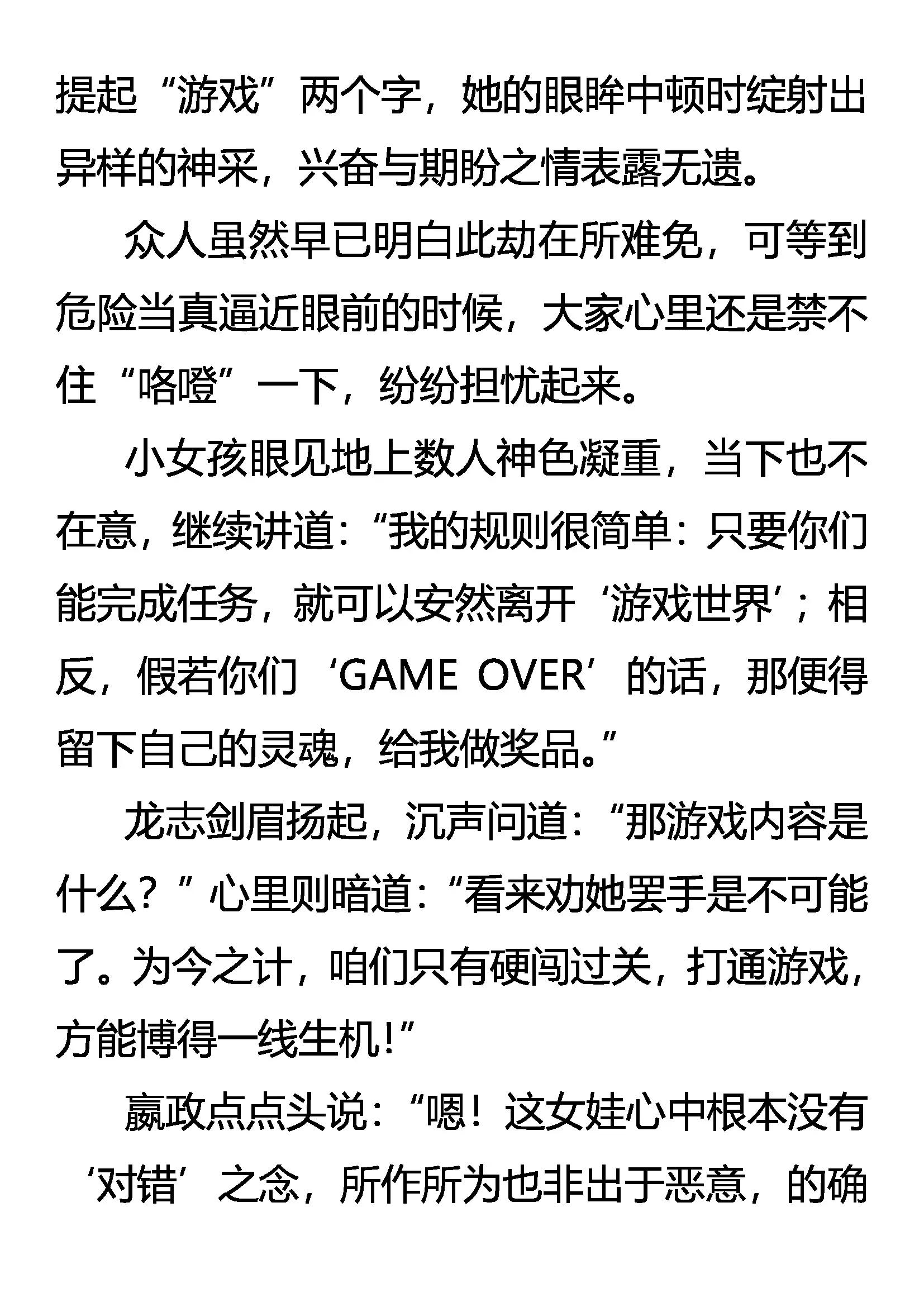 提起“游戏”两个字，她的眼眸中顿时绽射出异样的神采，兴奋与期盼之情表露无遗。

众人虽然早已明白此劫在所难免，可等到危险当真逼近眼前的时候，大家心里还是禁不住“咯噔”一下，纷纷担忧起来。

小女孩眼见地上数人神色凝重，当下也不在意，继续讲道：“我的规则很简单：只要你们能完成任务，就可以安然离开‘游戏世界’；相反，假若你们‘GAME OVER’的话，那便得留下自己的灵魂，给我做奖品。”

龙志剑眉扬起，沉声问道：“那游戏内容是什么？”心里则暗道：“看来劝她罢手是不可能了。为今之计，咱们只有硬闯过关，打通游戏，方能博得一线生机！”

嬴政点点头说：“嗯！这女娃心中根本没有‘对错’之念，所作所为也非出于恶意，的确